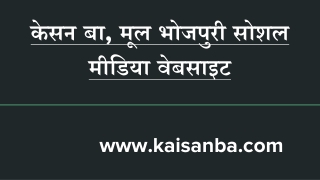 केसन बा, मूल भोजपुरी सोशल मीडिया वेबसाइट

www.kaisanba.com